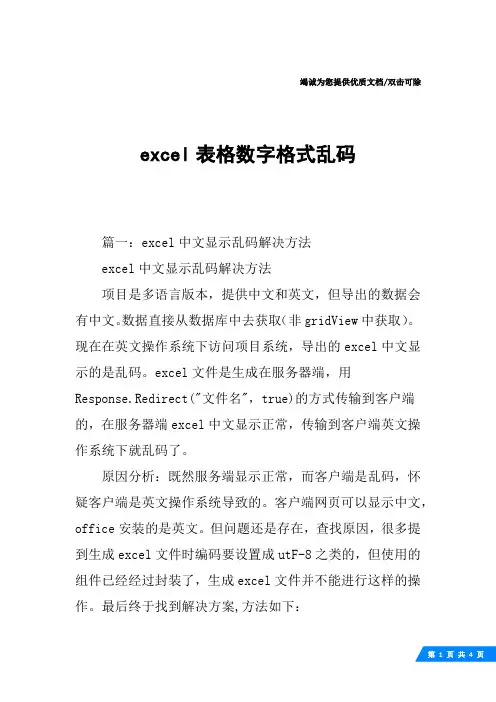 竭诚为您提供优质文档/双击可除

excel 表格数字格式乱码

篇一：excel 中文显示乱码解决方法

excel 中文显示乱码解决方法

项目是多语言版本，提供中文和英文，但导出的数据会有中文。数据直接从数据库中去获取(非 gridView 中获取)。现在在英文操作系统下访问项目系统，导出的 excel 中文显示的是乱码。excel 文件是生成在服务器端，用 Response.Redirect("文件名", true)的方式传输到客户端的，在服务器端 excel 中文显示正常，传输到客户端英文操作系统下就乱码了。

原因分析：既然服务端显示正常，而客户端是乱码，怀疑客户端是英文操作系统导致的。客户端网页可以显示中文，office 安装的是英文。但问题还是存在，查找原因，很多提到生成 excel 文件时编码要设置成 utF-8 之类的，但使用的组件已经经过封装了，生成 excel 文件并不能进行这样的操作。最后终于找到解决方案,方法如下：

第 1 页 共 4 页